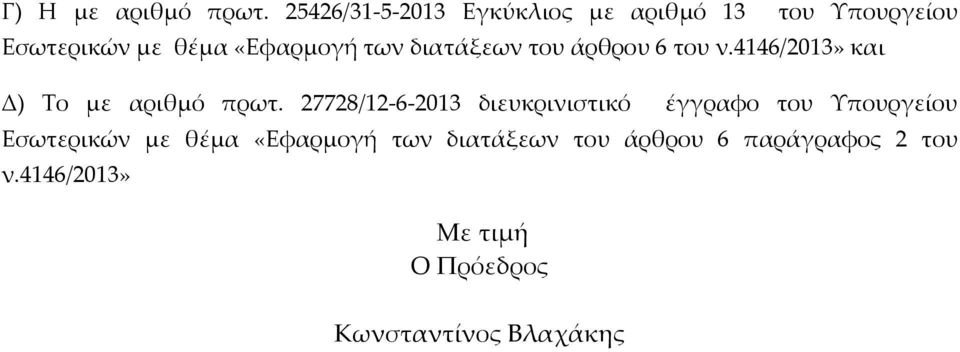 Γ) Η με αριθμό πρωτ. 25426/31-5-2013 Εγκύκλιος με αριθμό 13 του Υπουργείου Εσωτερικών με θέμα «Εφαρμογή των διατάξεων του άρθρου 6 του ν.4146/2013» και

Δ) Το με αριθμό πρωτ. 27728/12-6-2013 διευκρινιστικό έγγραφο του Υπουργείου Εσωτερικών με θέμα «Εφαρμογή των διατάξεων του άρθρου 6 παράγραφος 2 του ν.4146/2013»

Με τιμή
Ο Πρόεδρος

Κωνσταντίνος Βλαχάκης